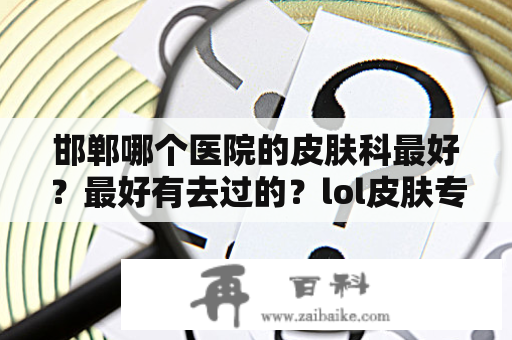 邯郸哪个医院的皮肤科最好？最好有去过的？lol皮肤专

再 百科
www.zaibaike.com